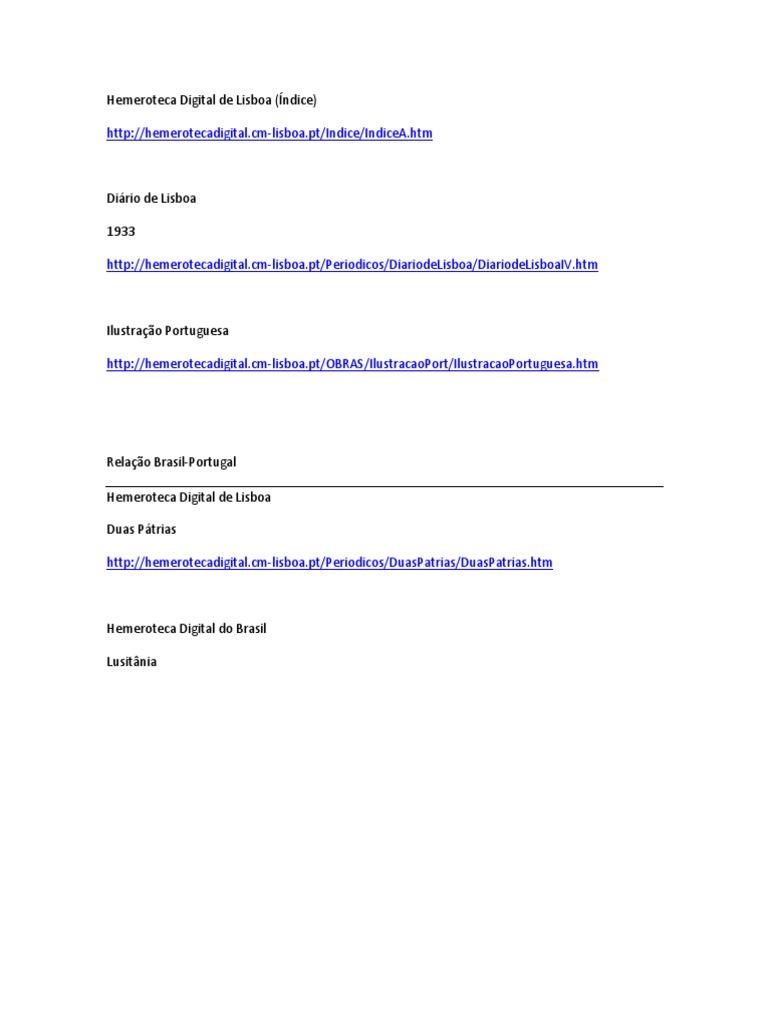 Hemeroteca Digital de Lisboa (Índice)

http://hemerotecadigital.cm-lisboa.pt/Indice/IndiceA.htm

Diário de Lisboa

1933

http://hemerotecadigital.cm-lisboa.pt/Periodicos/DiariodeLisboa/DiariodeLisboaIV.htm

Ilustração Portuguesa

http://hemerotecadigital.cm-lisboa.pt/OBRAS/IlustracaoPort/IlustracaoPortuguesa.htm

Relação Brasil-Portugal

Hemeroteca Digital de Lisboa

Duas Pátrias

http://hemerotecadigital.cm-lisboa.pt/Periodicos/DuasPatrias/DuasPatrias.htm

Hemeroteca Digital do Brasil

Lusitânia